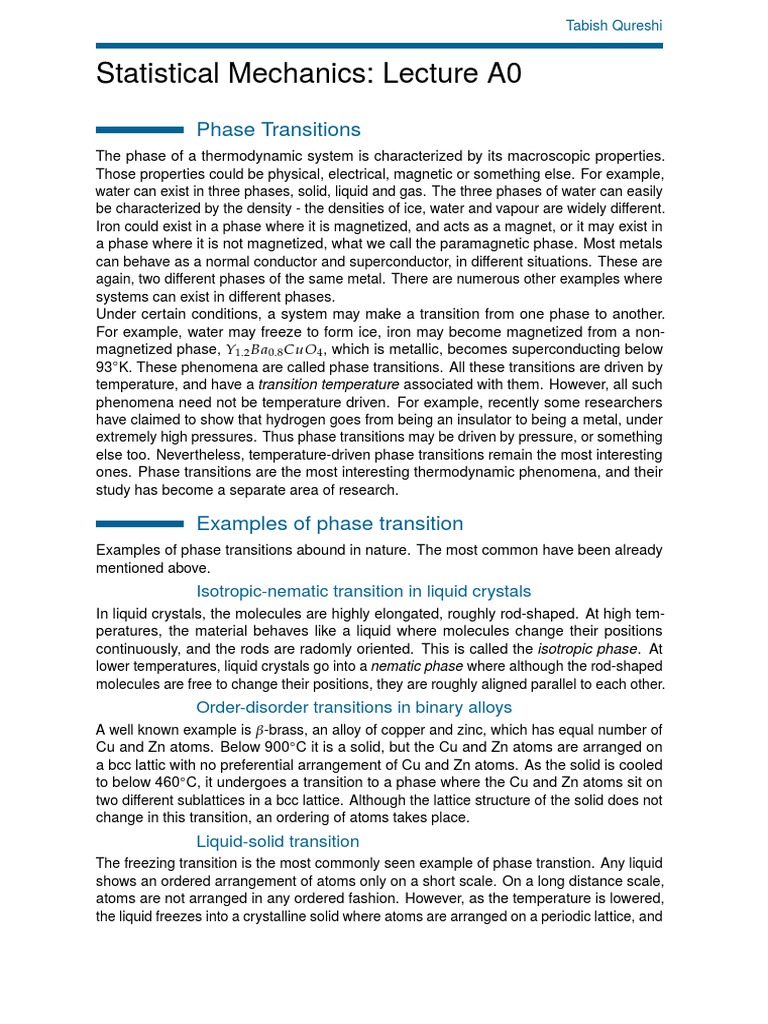 Tabish Qureshi

Statistical Mechanics: Lecture A0

Phase Transitions

The phase of a thermodynamic system is characterized by its macroscopic properties. Those properties could be physical, electrical, magnetic or something else. For example, water can exist in three phases, solid, liquid and gas. The three phases of water can easily be characterized by the density - the densities of ice, water and vapour are widely different. Iron could exist in a phase where it is magnetized, and acts as a magnet, or it may exist in a phase where it is not magnetized, what we call the paramagnetic phase. Most metals can behave as a normal conductor and superconductor, in different situations. These are again, two different phases of the same metal. There are numerous other examples where systems can exist in different phases.
Under certain conditions, a system may make a transition from one phase to another. For example, water may freeze to form ice, iron may become magnetized from a non-magnetized phase, $Y_{1.2}Ba_{0.8}CuO_4$, which is metallic, becomes superconducting below 93°K. These phenomena are called phase transitions. All these transitions are driven by temperature, and have a transition temperature associated with them. However, all such phenomena need not be temperature driven. For example, recently some researchers have claimed to show that hydrogen goes from being an insulator to being a metal, under extremely high pressures. Thus phase transitions may be driven by pressure, or something else too. Nevertheless, temperature-driven phase transitions remain the most interesting ones. Phase transitions are the most interesting thermodynamic phenomena, and their study has become a separate area of research.

Examples of phase transition

Examples of phase transitions abound in nature. The most common have been already mentioned above.

Isotropic-nematic transition in liquid crystals

In liquid crystals, the molecules are highly elongated, roughly rod-shaped. At high temperatures, the material behaves like a liquid where molecules change their positions continuously, and the rods are radomly oriented. This is called the isotropic phase. At lower temperatures, liquid crystals go into a nematic phase where although the rod-shaped molecules are free to change their positions, they are roughly aligned parallel to each other.

Order-disorder transitions in binary alloys

A well known example is $\beta$-brass, an alloy of copper and zinc, which has equal number of Cu and Zn atoms. Below 900°C it is a solid, but the Cu and Zn atoms are arranged on a bcc lattic with no preferential arrangement of Cu and Zn atoms. As the solid is cooled to below 460°C, it undergoes a transition to a phase where the Cu and Zn atoms sit on two different sublattices in a bcc lattice. Although the lattice structure of the solid does not change in this transition, an ordering of atoms takes place.

Liquid-solid transition

The freezing transition is the most commonly seen example of phase transtion. Any liquid shows an ordered arrangement of atoms only on a short scale. On a long distance scale, atoms are not arranged in any ordered fashion. However, as the temperature is lowered, the liquid freezes into a crystalline solid where atoms are arranged on a periodic lattice, and